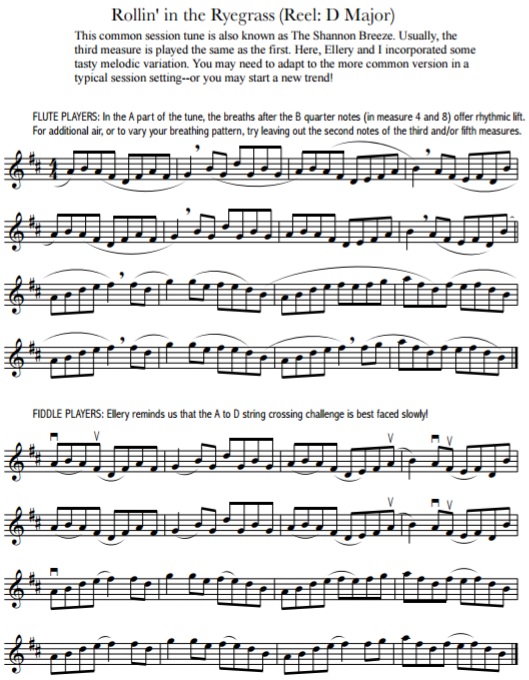 Rollin' in the Ryegrass (Reel: D Major)

This common session tune is also known as The Shannon Breeze. Usually, the third measure is played the same as the first. Here, Ellery and I incorporated some tasty melodic variation. You may need to adapt to the more common version in a typical session setting--or you may start a new trend!

FLUTE PLAYERS: In the A part of the tune, the breaths after the B quarter notes (in measure 4 and 8) offer rhythmic lift. For additional air, or to vary your breathing pattern, try leaving out the second notes of the third and/or fifth measures.

FIDDLE PLAYERS: Ellery reminds us that the A to D string crossing challenge is best faced slowly!